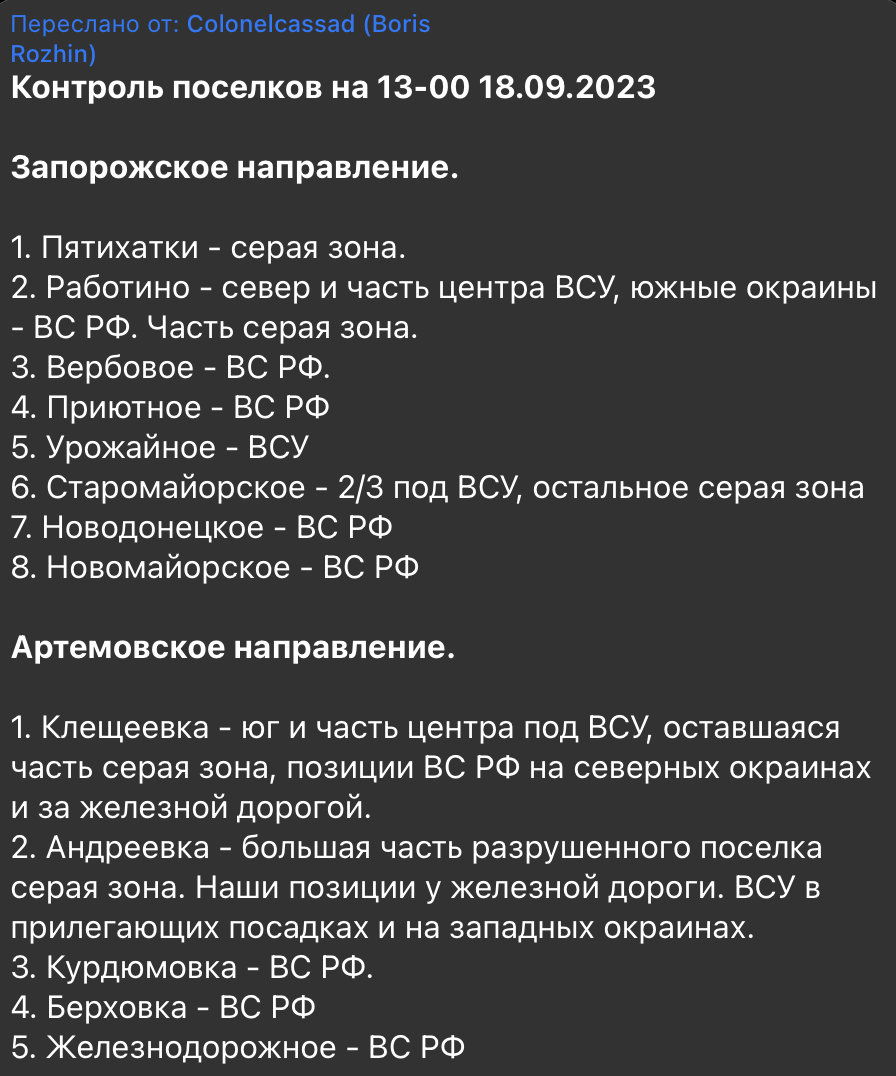 Переслано от: Colonelcassad (Boris Rozhin)
Контроль поселков на 13-00 18.09.2023

Запорожское направление.

1. Пятихатки - серая зона.
2. Работино - север и часть центра ВСУ, южные окраины - ВС РФ. Часть серая зона.
3. Вербовое - ВС РФ.
4. Приютное - ВС РФ
5. Урожайное - ВСУ
6. Старомайорское - 2/3 под ВСУ, остальное серая зона
7. Новодонецкое - ВС РФ
8. Новомайорское - ВС РФ

Артемовское направление.

1. Клещеевка - юг и часть центра под ВСУ, оставшаяся часть серая зона, позиции ВС РФ на северных окраинах и за железной дорогой.
2. Андреевка - большая часть разрушенного поселка серая зона. Наши позиции у железной дороги. ВСУ в прилегающих посадках и на западных окраинах.
3. Курдюмовка - ВС РФ.
4. Берховка - ВС РФ
5. Железнодорожное - ВС РФ